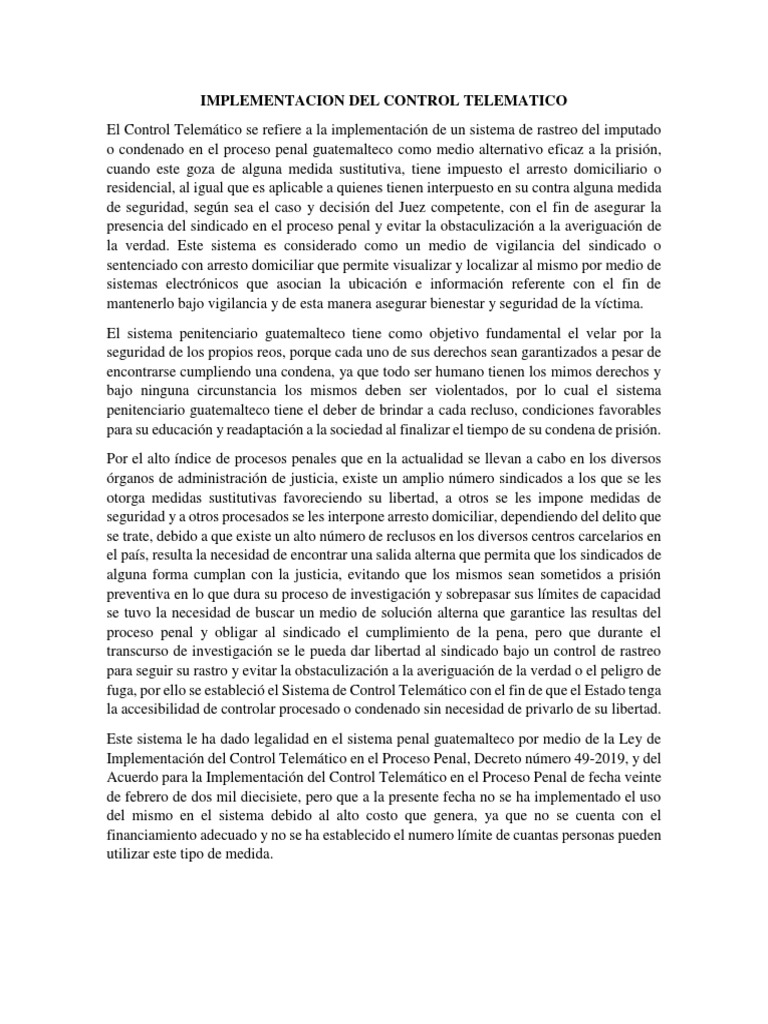 IMPLEMENTACION DEL CONTROL TELEMATICO

El Control Telemático se refiere a la implementación de un sistema de rastreo del imputado o condenado en el proceso penal guatemalteco como medio alternativo eficaz a la prisión, cuando este goza de alguna medida sustitutiva, tiene impuesto el arresto domiciliario o residencial, al igual que es aplicable a quienes tienen interpuesto en su contra alguna medida de seguridad, según sea el caso y decisión del Juez competente, con el fin de asegurar la presencia del sindicado en el proceso penal y evitar la obstaculización a la averiguación de la verdad. Este sistema es considerado como un medio de vigilancia del sindicado o sentenciado con arresto domiciliar que permite visualizar y localizar al mismo por medio de sistemas electrónicos que asocian la ubicación e información referente con el fin de mantenerlo bajo vigilancia y de esta manera asegurar bienestar y seguridad de la víctima.

El sistema penitenciario guatemalteco tiene como objetivo fundamental el velar por la seguridad de los propios reos, porque cada uno de sus derechos sean garantizados a pesar de encontrarse cumpliendo una condena, ya que todo ser humano tienen los mimos derechos y bajo ninguna circunstancia los mismos deben ser violentados, por lo cual el sistema penitenciario guatemalteco tiene el deber de brindar a cada recluso, condiciones favorables para su educación y readaptación a la sociedad al finalizar el tiempo de su condena de prisión.

Por el alto índice de procesos penales que en la actualidad se llevan a cabo en los diversos órganos de administración de justicia, existe un amplio número sindicados a los que se les otorga medidas sustitutivas favoreciendo su libertad, a otros se les impone medidas de seguridad y a otros procesados se les interpone arresto domiciliar, dependiendo del delito que se trate, debido a que existe un alto número de reclusos en los diversos centros carcelarios en el país, resulta la necesidad de encontrar una salida alterna que permita que los sindicados de alguna forma cumplan con la justicia, evitando que los mismos sean sometidos a prisión preventiva en lo que dura su proceso de investigación y sobrepasar sus límites de capacidad se tuvo la necesidad de buscar un medio de solución alterna que garantice las resultas del proceso penal y obligar al sindicado el cumplimiento de la pena, pero que durante el transcurso de investigación se le pueda dar libertad al sindicado bajo un control de rastreo para seguir su rastro y evitar la obstaculización a la averiguación de la verdad o el peligro de fuga, por ello se estableció el Sistema de Control Telemático con el fin de que el Estado tenga la accesibilidad de controlar procesado o condenado sin necesidad de privarlo de su libertad.

Este sistema le ha dado legalidad en el sistema penal guatemalteco por medio de la Ley de Implementación del Control Telemático en el Proceso Penal, Decreto número 49-2019, y del Acuerdo para la Implementación del Control Telemático en el Proceso Penal de fecha veinte de febrero de dos mil diecisiete, pero que a la presente fecha no se ha implementado el uso del mismo en el sistema debido al alto costo que genera, ya que no se cuenta con el financiamiento adecuado y no se ha establecido el numero límite de cuantas personas pueden utilizar este tipo de medida.